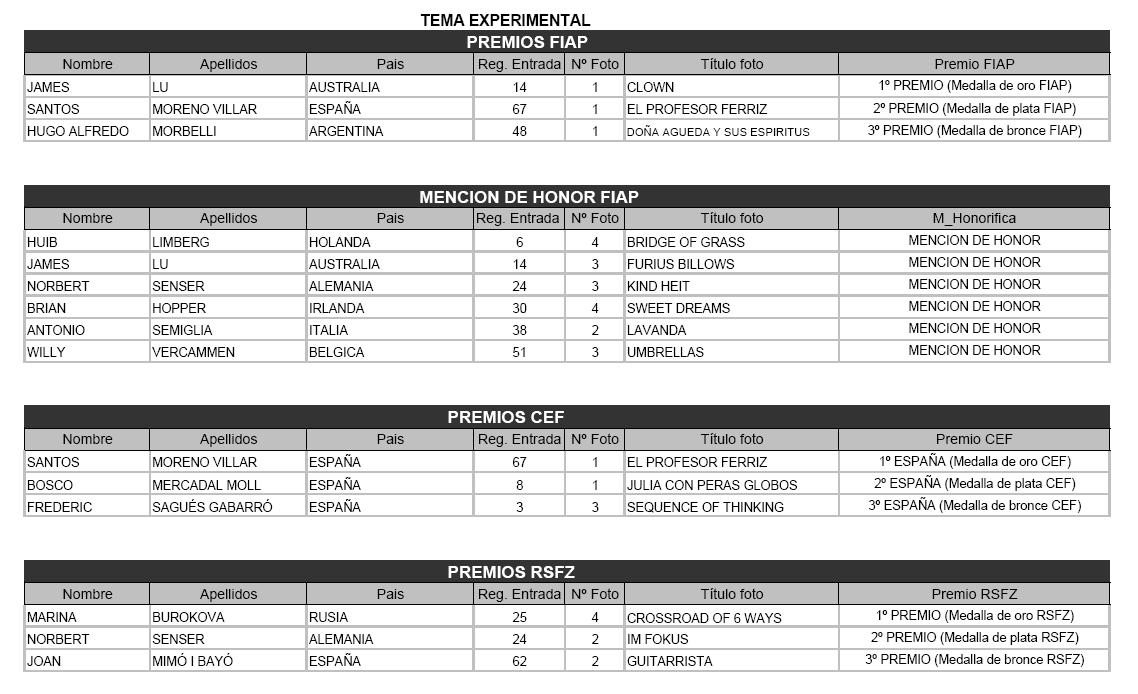 TEMA EXPERIMENTAL

PREMIOS FIAP

| Nombre | Apellidos | Pais | Reg. Entrada | Nº Foto | Título foto | Premio FIAP |
|---|---|---|---|---|---|---|
| JAMES | LU | AUSTRALIA | 14 | 1 | CLOWN | 1º PREMIO (Medalla de oro FIAP) |
| SANTOS | MORENO VILLAR | ESPAÑA | 67 | 1 | EL PROFESOR FERRIZ | 2º PREMIO (Medalla de plata FIAP) |
| HUGO ALFREDO | MORBELLI | ARGENTINA | 48 | 1 | DOÑA AGUEDA Y SUS ESPIRITUS | 3º PREMIO (Medalla de bronce FIAP) |

MENCION DE HONOR FIAP

| Nombre | Apellidos | Pais | Reg. Entrada | Nº Foto | Título foto | M_Honorifica |
|---|---|---|---|---|---|---|
| HUIB | LIMBERG | HOLANDA | 6 | 4 | BRIDGE OF GRASS | MENCION DE HONOR |
| JAMES | LU | AUSTRALIA | 14 | 3 | FURIUS BILLOWS | MENCION DE HONOR |
| NORBERT | SENSER | ALEMANIA | 24 | 3 | KIND HEIT | MENCION DE HONOR |
| BRIAN | HOPPER | IRLANDA | 30 | 4 | SWEET DREAMS | MENCION DE HONOR |
| ANTONIO | SEMIGLIA | ITALIA | 38 | 2 | LAVANDA | MENCION DE HONOR |
| WILLY | VERCAMMEN | BELGICA | 51 | 3 | UMBRELLAS | MENCION DE HONOR |

PREMIOS CEF

| Nombre | Apellidos | Pais | Reg. Entrada | Nº Foto | Título foto | Premio CEF |
|---|---|---|---|---|---|---|
| SANTOS | MORENO VILLAR | ESPAÑA | 67 | 1 | EL PROFESOR FERRIZ | 1º ESPAÑA (Medalla de oro CEF) |
| BOSCO | MERCADAL MOLL | ESPAÑA | 8 | 1 | JULIA CON PERAS GLOBOS | 2º ESPAÑA (Medalla de plata CEF) |
| FREDERIC | SAGUÉS GABARRÓ | ESPAÑA | 3 | 3 | SEQUENCE OF THINKING | 3º ESPAÑA (Medalla de bronce CEF) |

PREMIOS RSFZ

| Nombre | Apellidos | Pais | Reg. Entrada | Nº Foto | Título foto | Premio RSFZ |
|---|---|---|---|---|---|---|
| MARINA | BUROKOVA | RUSIA | 25 | 4 | CROSSROAD OF 6 WAYS | 1º PREMIO (Medalla de oro RSFZ) |
| NORBERT | SENSER | ALEMANIA | 24 | 2 | IM FOKUS | 2º PREMIO (Medalla de plata RSFZ) |
| JOAN | MIMÓ I BAYÓ | ESPAÑA | 62 | 2 | GUITARRISTA | 3º PREMIO (Medalla de bronce RSFZ) |